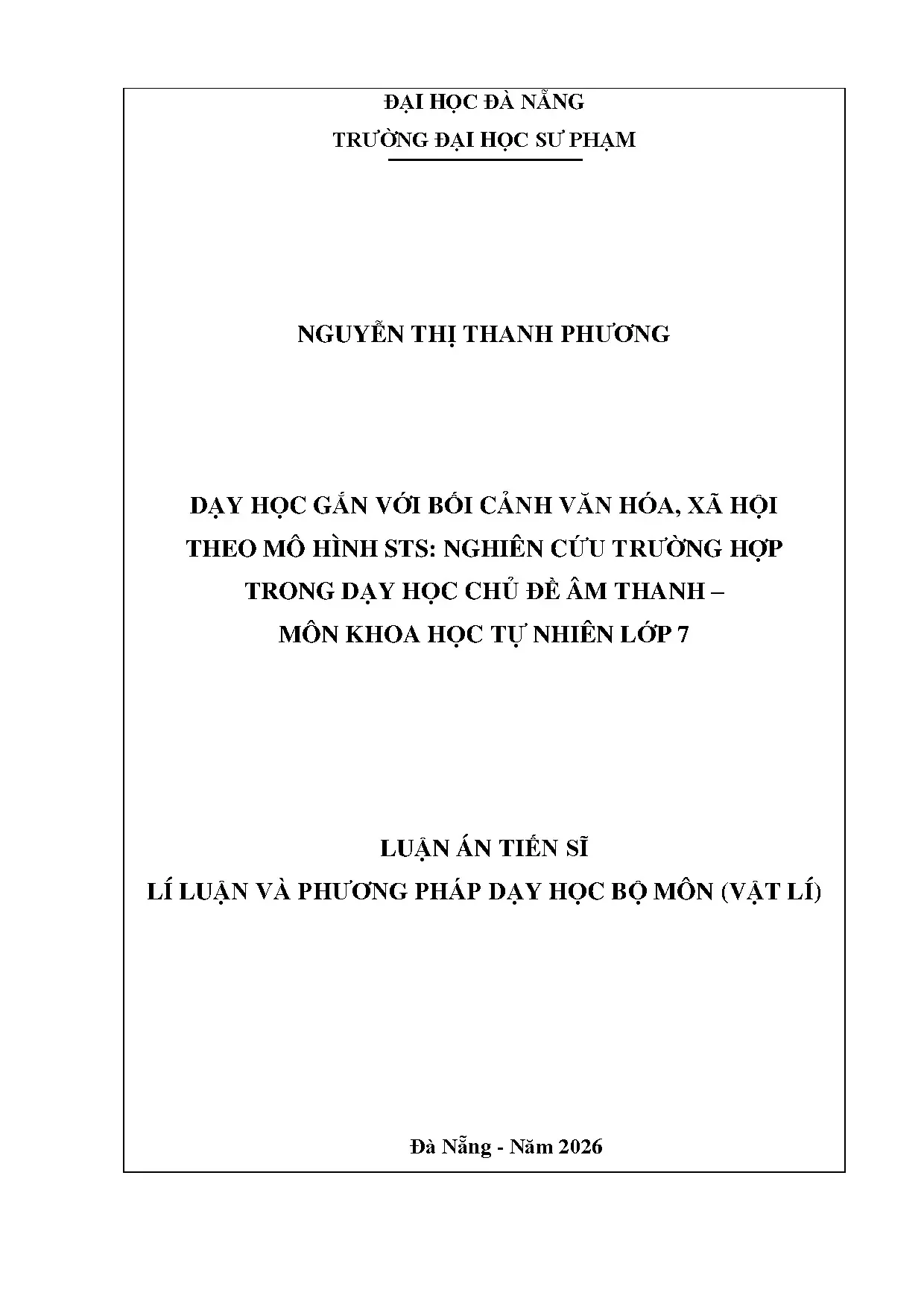 ĐẠI HỌC ĐÀ NẴNG
TRƯỜNG ĐẠI HỌC SƯ PHẠM

NGUYỄN THỊ THANH PHƯƠNG

DẠY HỌC GẮN VỚI BỐI CẢNH VĂN HÓA, XÃ HỘI THEO MÔ HÌNH STS: NGHIÊN CỨU TRƯỜNG HỢP TRONG DẠY HỌC CHỦ ĐỀ ÂM THANH – MÔN KHOA HỌC TỰ NHIÊN LỚP 7

LUẬN ÁN TIẾN SĨ
LÍ LUẬN VÀ PHƯƠNG PHÁP DẠY HỌC BỘ MÔN (VẬT LÍ)

Đà Nẵng - Năm 2026